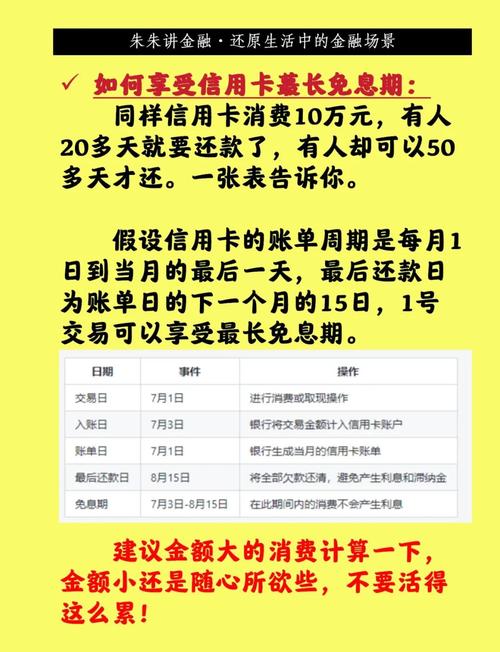 朱朱讲金融·还原生活中的金融场景

✓ 如何享受信用卡蕞长免息期：

同样信用卡消费10万元，有人20多天就要还款了，有人却可以50多天才还。一张表告诉你。

假设信用卡的账单周期是每月1日到当月的最后一天，最后还款日为账单日的下一个月的15日，1号交易可以享受最长免息期。

| 日期 | 事件 | 操作 |
|---|---|---|
| 交易日 | 7月1日 | 进行消费或取现操作 |
| 入账日 | 7月3日 | 银行将交易金额计入信用卡账户 |
| 账单日 | 7月1日 | 银行生成当月的信用卡账单 |
| 最后还款日 | 8月15日 | 将全部欠款还清，避免产生利息和滞纳金 |
| 免息期 | 7月3日-8月15日 | 在此期间内的消费不会产生利息 |

建议金额大的消费计算一下，金额小还是随心所欲些，不要活得这么累！